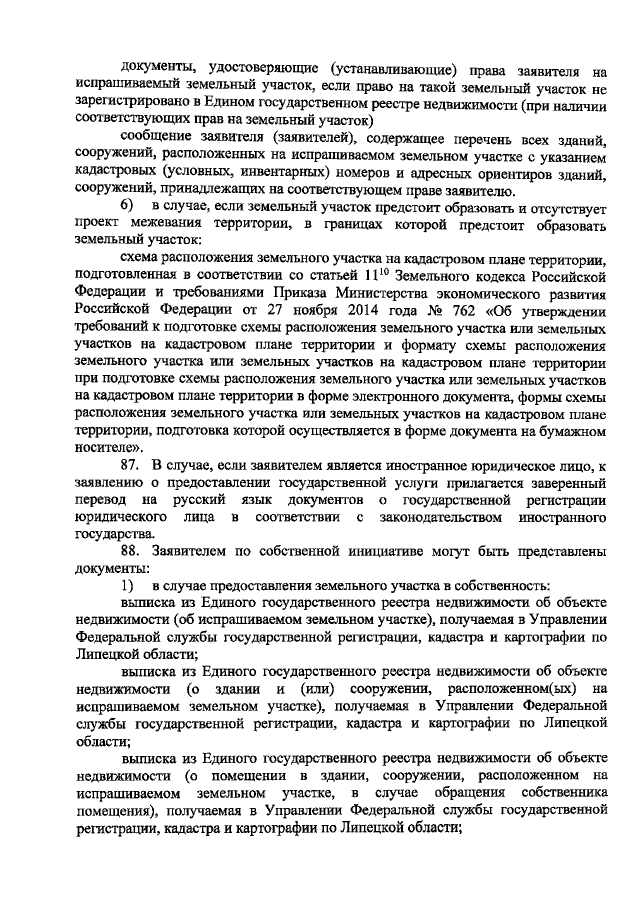 документы, удостоверяющие (устанавливающие) права заявителя на испрашиваемый земельный участок, если право на такой земельный участок не зарегистрировано в Едином государственном реестре недвижимости (при наличии соответствующих прав на земельный участок)

сообщение заявителя (заявителей), содержащее перечень всех зданий, сооружений, расположенных на испрашиваемом земельном участке с указанием кадастровых (условных, инвентарных) номеров и адресных ориентиров зданий, сооружений, принадлежащих на соответствующем праве заявителю.

6) в случае, если земельный участок предстоит образовать и отсутствует проект межевания территории, в границах которой предстоит образовать земельный участок:

схема расположения земельного участка на кадастровом плане территории, подготовленная в соответствии со статьей $11^{10}$ Земельного кодекса Российской Федерации и требованиями Приказа Министерства экономического развития Российской Федерации от 27 ноября 2014 года № 762 «Об утверждении требований к подготовке схемы расположения земельного участка или земельных участков на кадастровом плане территории и формату схемы расположения земельного участка или земельных участков на кадастровом плане территории при подготовке схемы расположения земельного участка или земельных участков на кадастровом плане территории в форме электронного документа, формы схемы расположения земельного участка или земельных участков на кадастровом плане территории, подготовка которой осуществляется в форме документа на бумажном носителе».

87. В случае, если заявителем является иностранное юридическое лицо, к заявлению о предоставлении государственной услуги прилагается заверенный перевод на русский язык документов о государственной регистрации юридического лица в соответствии с законодательством иностранного государства.

88. Заявителем по собственной инициативе могут быть представлены документы:

1) в случае предоставления земельного участка в собственность:

выписка из Единого государственного реестра недвижимости об объекте недвижимости (об испрашиваемом земельном участке), получаемая в Управлении Федеральной службы государственной регистрации, кадастра и картографии по Липецкой области;

выписка из Единого государственного реестра недвижимости об объекте недвижимости (о здании и (или) сооружении, расположенном(ых) на испрашиваемом земельном участке), получаемая в Управлении Федеральной службы государственной регистрации, кадастра и картографии по Липецкой области;

выписка из Единого государственного реестра недвижимости об объекте недвижимости (о помещении в здании, сооружении, расположенном на испрашиваемом земельном участке, в случае обращения собственника помещения), получаемая в Управлении Федеральной службы государственной регистрации, кадастра и картографии по Липецкой области;